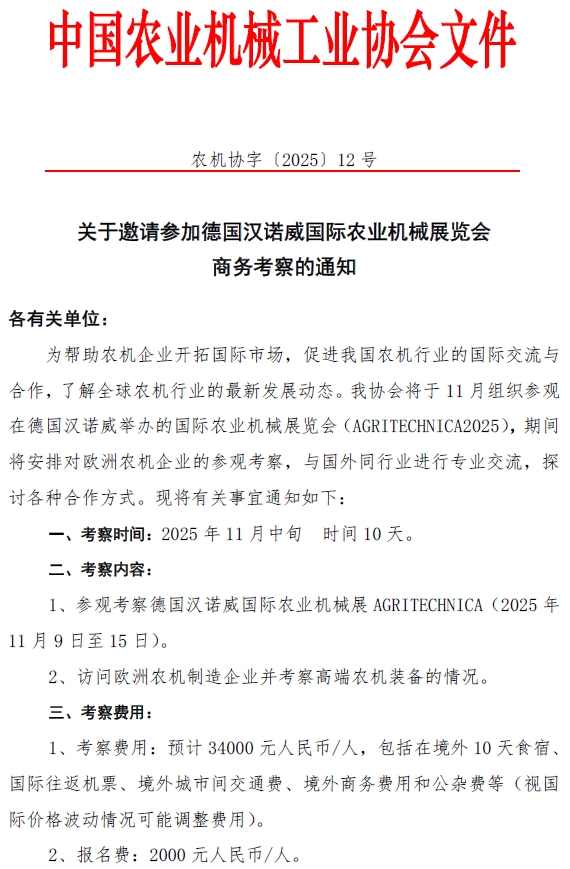 中国农业机械工业协会文件

农机协字〔2025〕12 号

关于邀请参加德国汉诺威国际农业机械展览会
商务考察的通知

各有关单位：

为帮助农机企业开拓国际市场，促进我国农机行业的国际交流与合作，了解全球农机行业的最新发展动态。我协会将于 11 月组织参观在德国汉诺威举办的国际农业机械展览会（AGRITECHNICA2025），期间将安排对欧洲农机企业的参观考察，与国外同行业进行专业交流，探讨各种合作方式。现将有关事宜通知如下：

一、考察时间：2025 年 11 月中旬　时间 10 天。

二、考察内容：

1、参观考察德国汉诺威国际农业机械展 AGRITECHNICA（2025 年 11 月 9 日至 15 日）。

2、访问欧洲农机制造企业并考察高端农机装备的情况。

三、考察费用：

1、考察费用：预计 34000 元人民币/人，包括在境外 10 天食宿、国际往返机票、境外城市间交通费、境外商务费用和公杂费等（视国际价格波动情况可能调整费用）。

2、报名费：2000 元人民币/人。